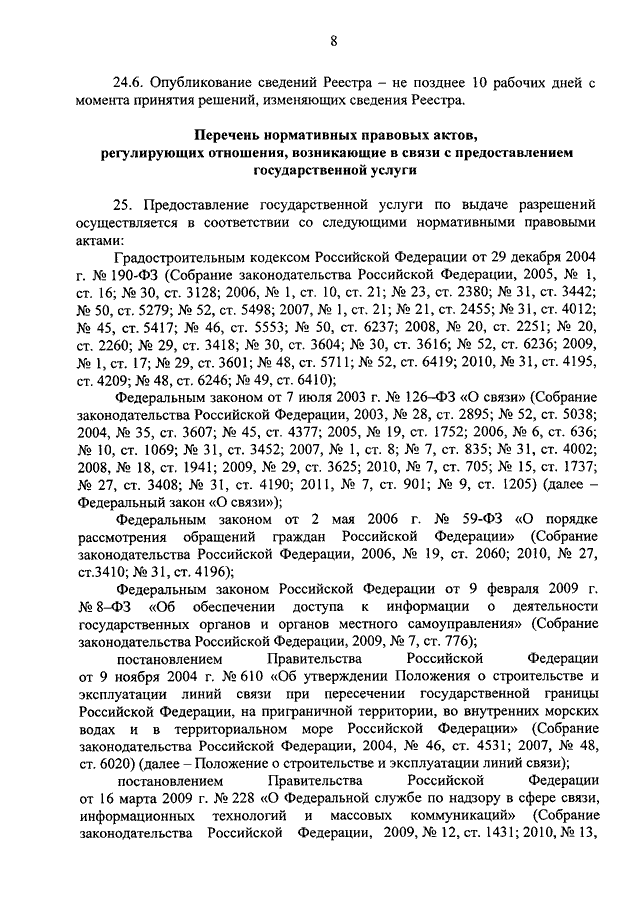 8

24.6. Опубликование сведений Реестра – не позднее 10 рабочих дней с момента принятия решений, изменяющих сведения Реестра.

Перечень нормативных правовых актов, регулирующих отношения, возникающие в связи с предоставлением государственной услуги

25. Предоставление государственной услуги по выдаче разрешений осуществляется в соответствии со следующими нормативными правовыми актами:

Градостроительным кодексом Российской Федерации от 29 декабря 2004 г. № 190-ФЗ (Собрание законодательства Российской Федерации, 2005, № 1, ст. 16; № 30, ст. 3128; 2006, № 1, ст. 10, ст. 21; № 23, ст. 2380; № 31, ст. 3442; № 50, ст. 5279; № 52, ст. 5498; 2007, № 1, ст. 21; № 21, ст. 2455; № 31, ст. 4012; № 45, ст. 5417; № 46, ст. 5553; № 50, ст. 6237; 2008, № 20, ст. 2251; № 20, ст. 2260; № 29, ст. 3418; № 30, ст. 3604; № 30, ст. 3616; № 52, ст. 6236; 2009, № 1, ст. 17; № 29, ст. 3601; № 48, ст. 5711; № 52, ст. 6419; 2010, № 31, ст. 4195, ст. 4209; № 48, ст. 6246; № 49, ст. 6410);

Федеральным законом от 7 июля 2003 г. № 126–ФЗ «О связи» (Собрание законодательства Российской Федерации, 2003, № 28, ст. 2895; № 52, ст. 5038; 2004, № 35, ст. 3607; № 45, ст. 4377; 2005, № 19, ст. 1752; 2006, № 6, ст. 636; № 10, ст. 1069; № 31, ст. 3452; 2007, № 1, ст. 8; № 7, ст. 835; № 31, ст. 4002; 2008, № 18, ст. 1941; 2009, № 29, ст. 3625; 2010, № 7, ст. 705; № 15, ст. 1737; № 27, ст. 3408; № 31, ст. 4190; 2011, № 7, ст. 901; № 9, ст. 1205) (далее – Федеральный закон «О связи»);

Федеральным законом от 2 мая 2006 г. № 59-ФЗ «О порядке рассмотрения обращений граждан Российской Федерации» (Собрание законодательства Российской Федерации, 2006, № 19, ст. 2060; 2010, № 27, ст.3410; № 31, ст. 4196);

Федеральным законом Российской Федерации от 9 февраля 2009 г. № 8–ФЗ «Об обеспечении доступа к информации о деятельности государственных органов и органов местного самоуправления» (Собрание законодательства Российской Федерации, 2009, № 7, ст. 776);

постановлением Правительства Российской Федерации от 9 ноября 2004 г. № 610 «Об утверждении Положения о строительстве и эксплуатации линий связи при пересечении государственной границы Российской Федерации, на приграничной территории, во внутренних морских водах и в территориальном море Российской Федерации» (Собрание законодательства Российской Федерации, 2004, № 46, ст. 4531; 2007, № 48, ст. 6020) (далее – Положение о строительстве и эксплуатации линий связи);

постановлением Правительства Российской Федерации от 16 марта 2009 г. № 228 «О Федеральной службе по надзору в сфере связи, информационных технологий и массовых коммуникаций» (Собрание законодательства Российской Федерации, 2009, № 12, ст. 1431; 2010, № 13,